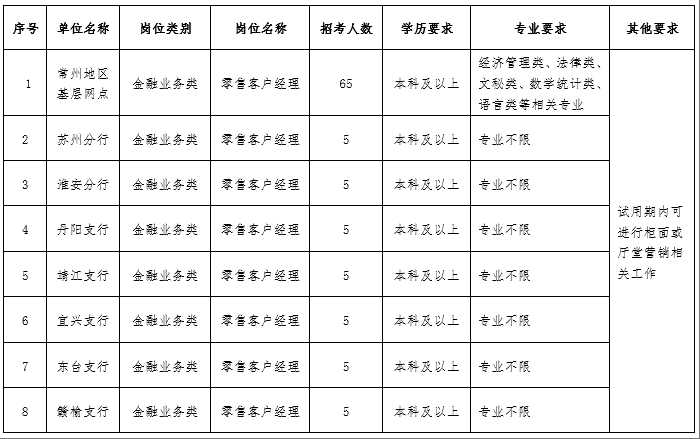 | 序号 | 单位名称 | 岗位类别 | 岗位名称 | 招考人数 | 学历要求 | 专业要求 | 其他要求 |
|---|---|---|---|---|---|---|---|
| 1 | 常州地区基层网点 | 金融业务类 | 零售客户经理 | 65 | 本科及以上 | 经济管理类、法律类、文秘类、数学统计类、语言类等相关专业 | 试用期内可进行柜面或厅堂营销相关工作 |
| 2 | 苏州分行 | 金融业务类 | 零售客户经理 | 5 | 本科及以上 | 专业不限 | |
| 3 | 淮安分行 | 金融业务类 | 零售客户经理 | 5 | 本科及以上 | 专业不限 | |
| 4 | 丹阳支行 | 金融业务类 | 零售客户经理 | 5 | 本科及以上 | 专业不限 | |
| 5 | 靖江支行 | 金融业务类 | 零售客户经理 | 5 | 本科及以上 | 专业不限 | |
| 6 | 宜兴支行 | 金融业务类 | 零售客户经理 | 5 | 本科及以上 | 专业不限 | |
| 7 | 东台支行 | 金融业务类 | 零售客户经理 | 5 | 本科及以上 | 专业不限 | |
| 8 | 赣榆支行 | 金融业务类 | 零售客户经理 | 5 | 本科及以上 | 专业不限 | |